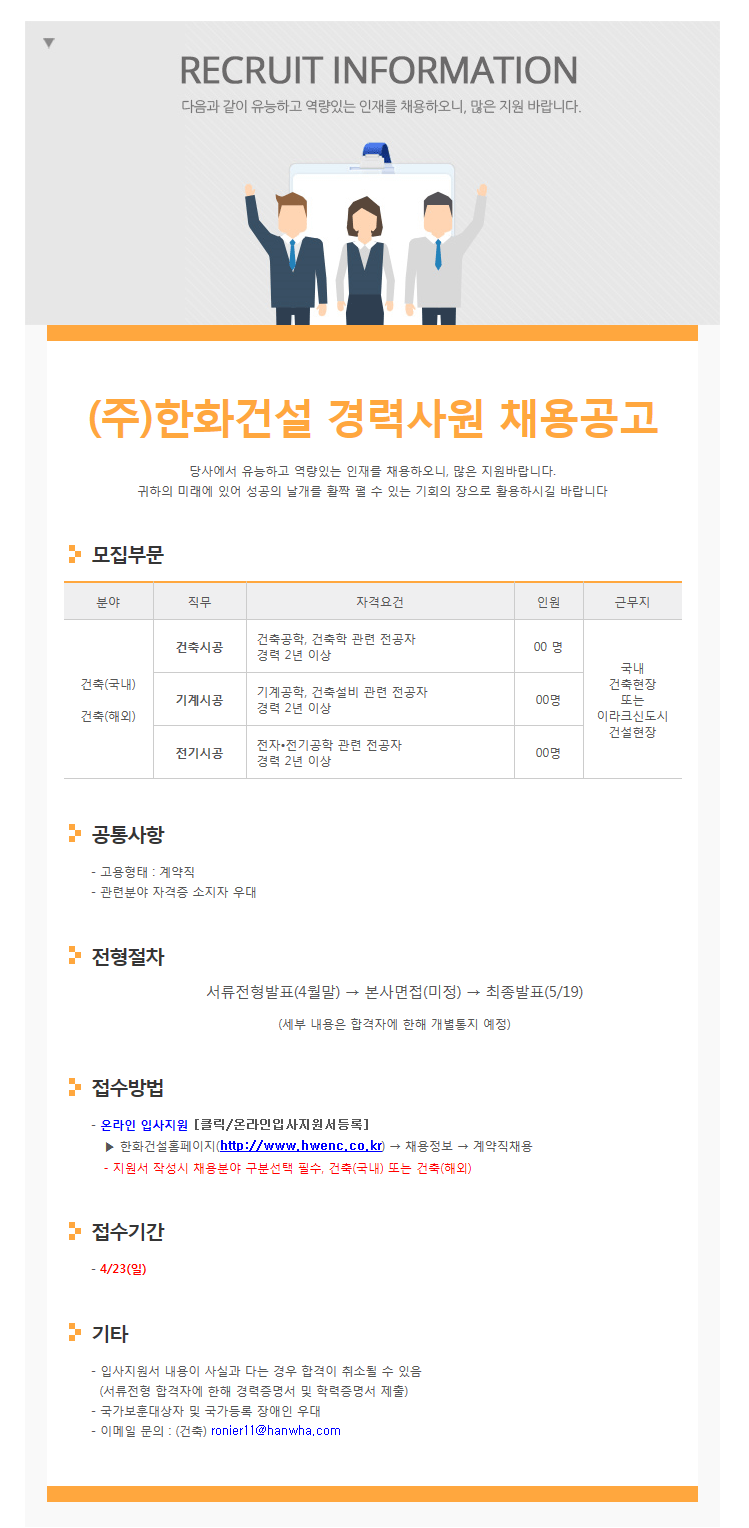 RECRUIT INFORMATION

다음과 같이 유능하고 역량있는 인재를 채용하오니, 많은 지원 바랍니다.

(주)한화건설 경력사원 채용공고

당사에서 유능하고 역량있는 인재를 채용하오니, 많은 지원바랍니다.
귀하의 미래에 있어 성공의 날개를 활짝 펼 수 있는 기회의 장으로 활용하시길 바랍니다

모집부문

| 분야 | 직무 | 자격요건 | 인원 | 근무지 |
|---|---|---|---|---|
| 건축(국내) 건축(해외) | 건축시공 | 건축공학, 건축학 관련 전공자 경력 2년 이상 | 00 명 | 국내 건축현장 또는 이라크신도시 건설현장 |
| | 기계시공 | 기계공학, 건축설비 관련 전공자 경력 2년 이상 | 00명 | |
| | 전기시공 | 전자•전기공학 관련 전공자 경력 2년 이상 | 00명 | |

공통사항

- 고용형태 : 계약직
- 관련분야 자격증 소지자 우대

전형절차

서류전형발표(4월말) → 본사면접(미정) → 최종발표(5/19)

(세부 내용은 합격자에 한해 개별통지 예정)

접수방법

- 온라인 입사지원 [클릭/온라인입사지원서등록]
▶ 한화건설홈페이지(http://www.hwenc.co.kr) → 채용정보 → 계약직채용
- 지원서 작성시 채용분야 구분선택 필수, 건축(국내) 또는 건축(해외)

접수기간

- 4/23(일)

기타

- 입사지원서 내용이 사실과 다는 경우 합격이 취소될 수 있음
(서류전형 합격자에 한해 경력증명서 및 학력증명서 제출)
- 국가보훈대상자 및 국가등록 장애인 우대
- 이메일 문의 : (건축) ronier11@hanwha.com